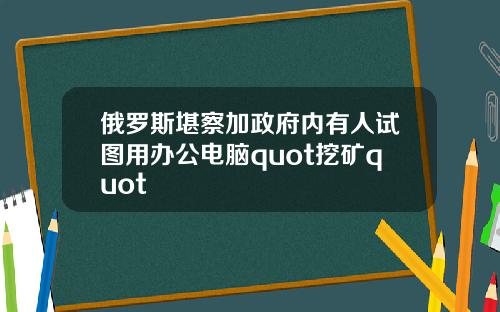 俄罗斯堪察加政府内有人试图用办公电脑quot挖矿quot